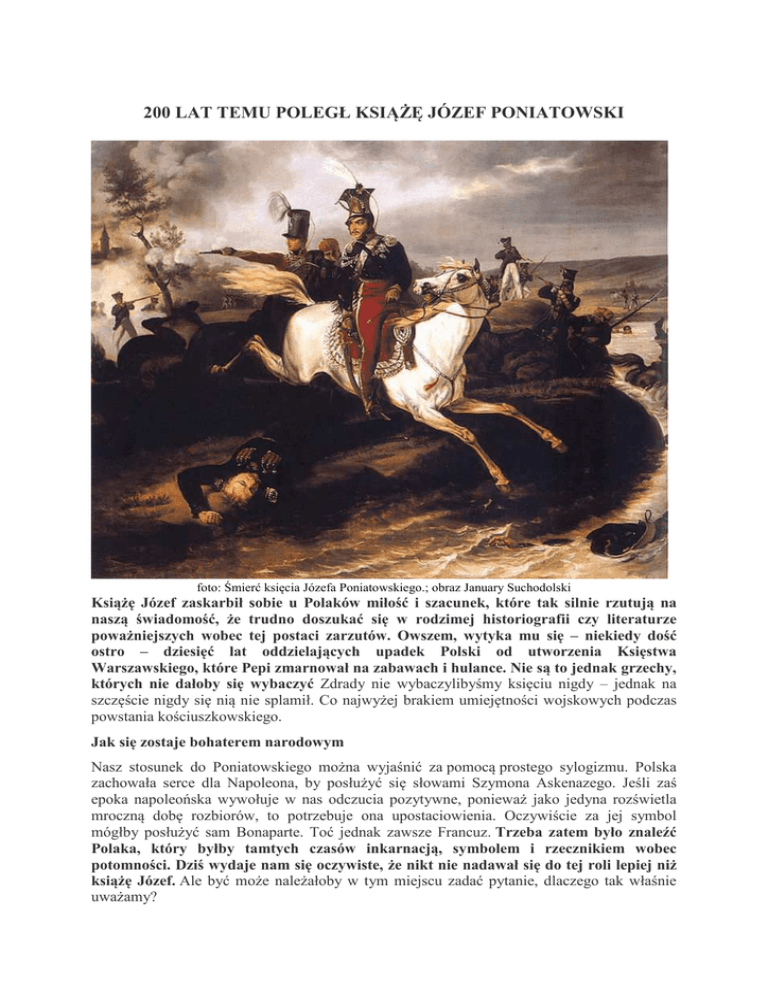 200 LAT TEMU POLEGŁ KSIĄŻĘ JÓZEF PONIATOWSKI

foto: Śmierć księcia Józefa Poniatowskiego.; obraz January Suchodolski

Książę Józef zaskarbił sobie u Polaków miłość i szacunek, które tak silnie rzutują na naszą świadomość, że trudno doszukać się w rodzimej historiografii czy literaturze poważniejszych wobec tej postaci zarzutów. Owszem, wytyka mu się – niekiedy dość ostro – dziesięć lat oddzielających upadek Polski od utworzenia Księstwa Warszawskiego, które Pepi zmarnował na zabawach i hulance. Nie są to jednak grzechy, których nie dałoby się wybaczyć Zdrady nie wybaczylibyśmy księciu nigdy – jednak na szczęście nigdy się nią nie splamił. Co najwyżej brakiem umiejętności wojskowych podczas powstania kościuszkowskiego.

Jak się zostaje bohaterem narodowym

Nasz stosunek do Poniatowskiego można wyjaśnić za pomocą prostego sylogizmu. Polska zachowała serce dla Napoleona, by posłużyć się słowami Szymona Askenazego. Jeśli zaś epoka napoleońska wywołuje w nas odczucia pozytywne, ponieważ jako jedyna rozświetla mroczną dobę rozbiorów, to potrzebuje ona upostaciowienia. Oczywiście za jej symbol mógłby posłużyć sam Bonaparte. Toć jednak zawsze Francuz. Trzeba zatem było znaleźć Polaka, który byłby tamtych czasów inkarnacją, symbolem i rzecznikiem wobec potomności. Dziś wydaje nam się oczywiste, że nikt nie nadawał się do tej roli lepiej niż książę Józef. Ale być może należałoby w tym miejscu zadać pytanie, dlaczego tak właśnie uważamy?